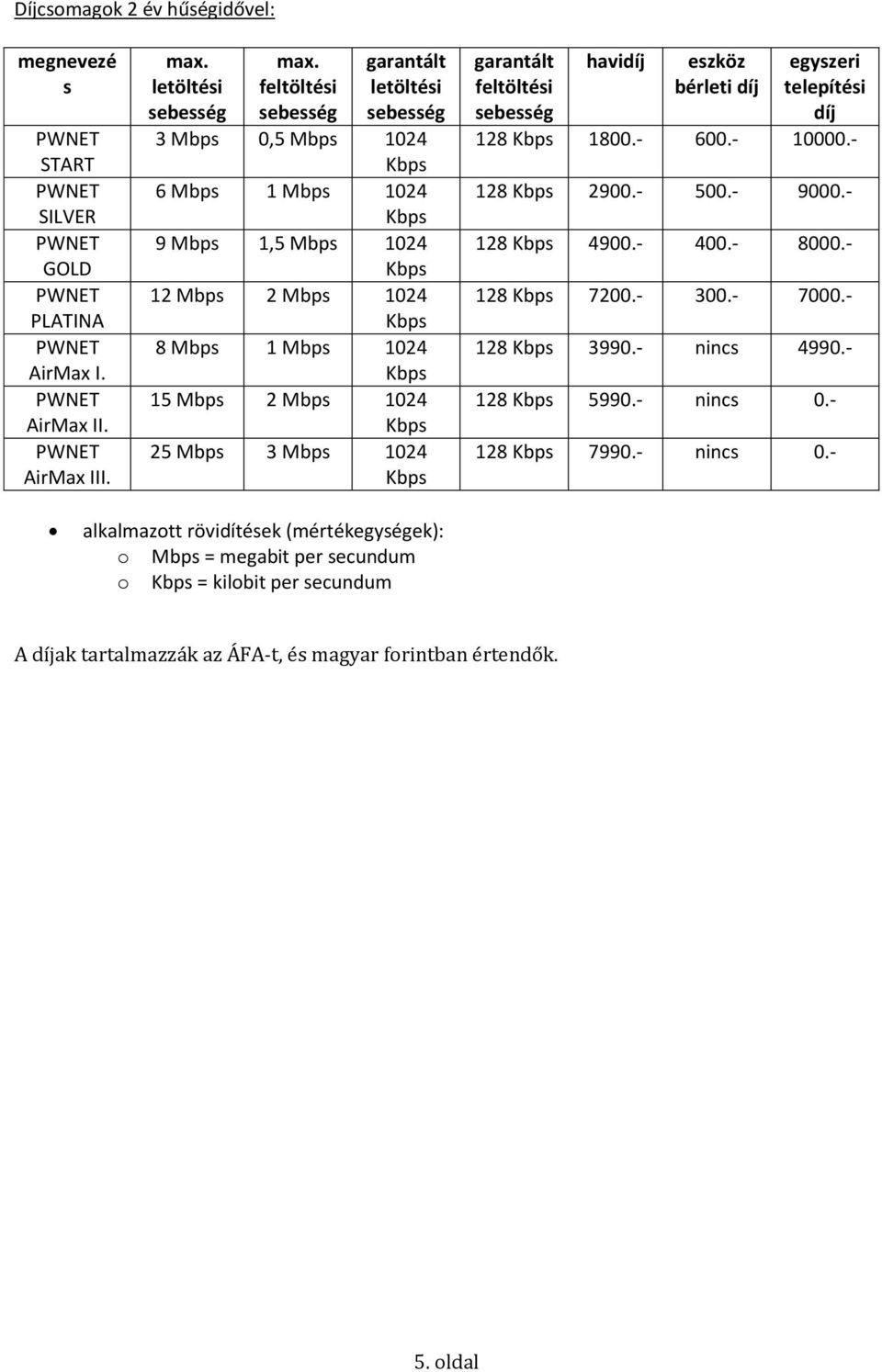 Díjcsomagok 2 év hűségidővel:

| megnevezés | max. letöltési sebesség | max. feltöltési sebesség | garantált letöltési sebesség | garantált feltöltési sebesség | havidíj | eszköz bérleti díj | egyszeri telepítési díj |
|---|---|---|---|---|---|---|---|
| PWNET START | 3 Mbps | 0,5 Mbps | 1024 Kbps | 128 Kbps | 1800.- | 600.- | 10000.- |
| PWNET SILVER | 6 Mbps | 1 Mbps | 1024 Kbps | 128 Kbps | 2900.- | 500.- | 9000.- |
| PWNET GOLD | 9 Mbps | 1,5 Mbps | 1024 Kbps | 128 Kbps | 4900.- | 400.- | 8000.- |
| PWNET PLATINA | 12 Mbps | 2 Mbps | 1024 Kbps | 128 Kbps | 7200.- | 300.- | 7000.- |
| PWNET AirMax I. | 8 Mbps | 1 Mbps | 1024 Kbps | 128 Kbps | 3990.- | nincs | 4990.- |
| PWNET AirMax II. | 15 Mbps | 2 Mbps | 1024 Kbps | 128 Kbps | 5990.- | nincs | 0.- |
| PWNET AirMax III. | 25 Mbps | 3 Mbps | 1024 Kbps | 128 Kbps | 7990.- | nincs | 0.- |

• alkalmazott rövidítések (mértékegységek):
o Mbps = megabit per secundum
o Kbps = kilobit per secundum

A díjak tartalmazzák az ÁFA-t, és magyar forintban értendők.

5. oldal